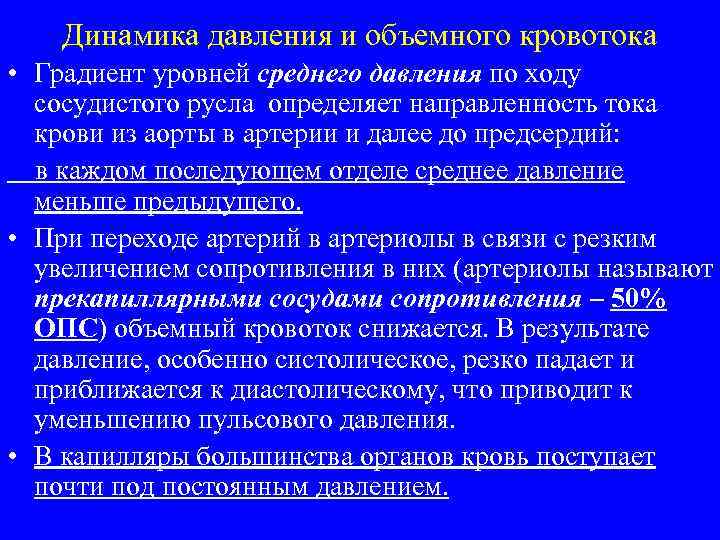 Динамика давления и объемного кровотока

• Градиент уровней среднего давления по ходу сосудистого русла определяет направленность тока крови из аорты в артерии и далее до предсердий:

в каждом последующем отделе среднее давление меньше предыдущего.

• При переходе артерий в артериолы в связи с резким увеличением сопротивления в них (артериолы называют прекапиллярными сосудами сопротивления – 50% ОПС) объемный кровоток снижается. В результате давление, особенно систолическое, резко падает и приближается к диастолическому, что приводит к уменьшению пульсового давления.

• В капилляры большинства органов кровь поступает почти под постоянным давлением.